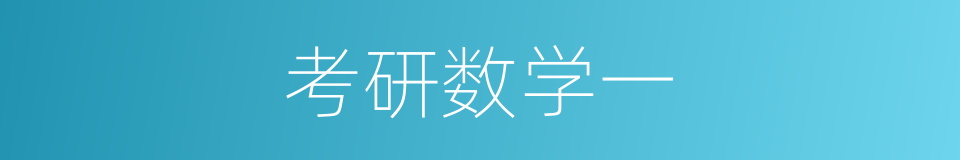 考研数学一